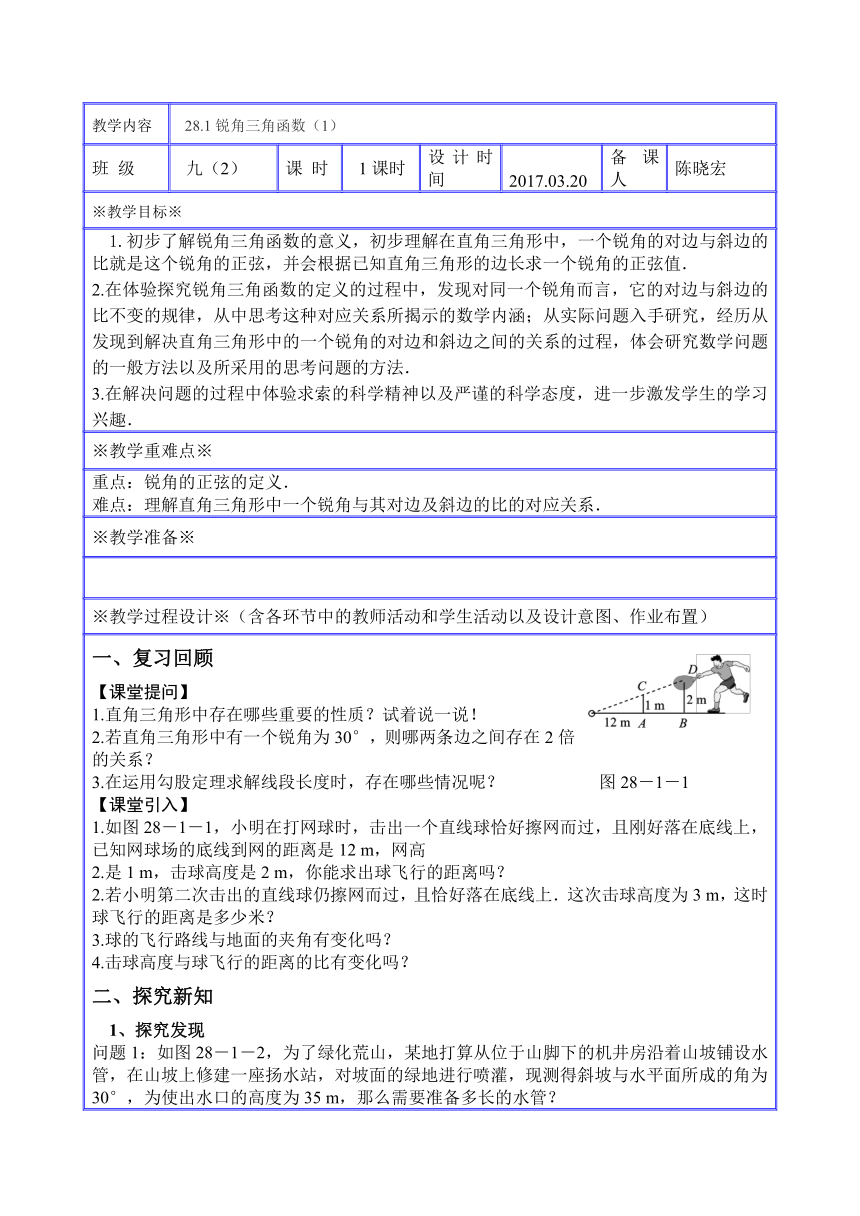 | 教学内容 | 28.1 锐角三角函数（1） | | | | | | |
|---|---|---|---|---|---|---|---|
| 班 级 | 九（2） | 课 时 | 1 课时 | 设 计 时 间 | 2017.03.20 | 备 课 人 | 陈晓宏 |

※教学目标※

1. 初步了解锐角三角函数的意义，初步理解在直角三角形中，一个锐角的对边与斜边的比就是这个锐角的正弦，并会根据已知直角三角形的边长求一个锐角的正弦值.
2.在体验探究锐角三角函数的定义的过程中，发现对同一个锐角而言，它的对边与斜边的比不变的规律，从中思考这种对应关系所揭示的数学内涵；从实际问题入手研究，经历从发现到解决直角三角形中的一个锐角的对边和斜边之间的关系的过程，体会研究数学问题的一般方法以及所采用的思考问题的方法.
3.在解决问题的过程中体验求索的科学精神以及严谨的科学态度，进一步激发学生的学习兴趣.

※教学重难点※

重点：锐角的正弦的定义.
难点：理解直角三角形中一个锐角与其对边及斜边的比的对应关系.

※教学准备※

※教学过程设计※（含各环节中的教师活动和学生活动以及设计意图、作业布置）

一、复习回顾

【课堂提问】
1.直角三角形中存在哪些重要的性质？试着说一说！
2.若直角三角形中有一个锐角为 30°，则哪两条边之间存在 2 倍的关系？
3.在运用勾股定理求解线段长度时，存在哪些情况呢？

D C 2 m 1 m 12 m A B
图 28－1－1

【课堂引入】
1.如图 28－1－1，小明在打网球时，击出一个直线球恰好擦网而过，且刚好落在底线上，已知网球场的底线到网的距离是 12 m，网高
2.是 1 m，击球高度是 2 m，你能求出球飞行的距离吗？
2.若小明第二次击出的直线球仍擦网而过，且恰好落在底线上．这次击球高度为 3 m，这时球飞行的距离是多少米？
3.球的飞行路线与地面的夹角有变化吗？
4.击球高度与球飞行的距离的比有变化吗？

二、探究新知

1、探究发现
问题 1：如图 28－1－2，为了绿化荒山，某地打算从位于山脚下的机井房沿着山坡铺设水管，在山坡上修建一座扬水站，对坡面的绿地进行喷灌，现测得斜坡与水平面所成的角为 30°，为使出水口的高度为 35 m，那么需要准备多长的水管？